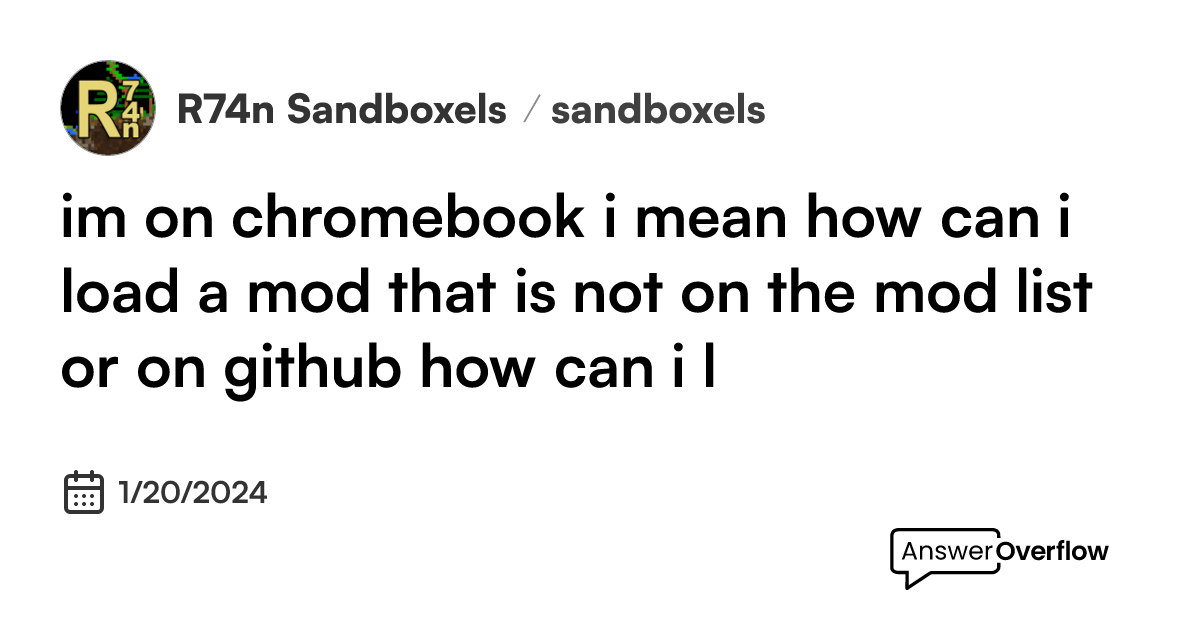 R74n

R74n Sandboxels / sandboxels

im on chromebook i mean how can i load a mod that is not on the mod list or on github how can i l

1/20/2024

AnswerOverflow